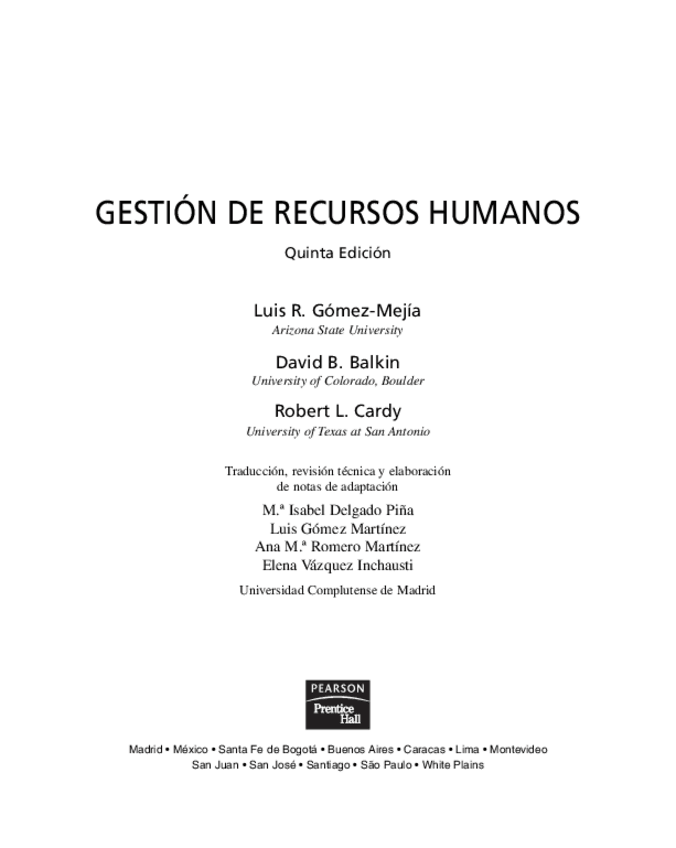 GESTIÓN DE RECURSOS HUMANOS

Quinta Edición

Luis R. Gómez-Mejía
Arizona State University

David B. Balkin
University of Colorado, Boulder

Robert L. Cardy
University of Texas at San Antonio

Traducción, revisión técnica y elaboración de notas de adaptación

M.ª Isabel Delgado Piña
Luis Gómez Martínez
Ana M.ª Romero Martínez
Elena Vázquez Inchausti

Universidad Complutense de Madrid

PEARSON
Prentice Hall

Madrid • México • Santa Fe de Bogotá • Buenos Aires • Caracas • Lima • Montevideo
San Juan • San José • Santiago • São Paulo • White Plains